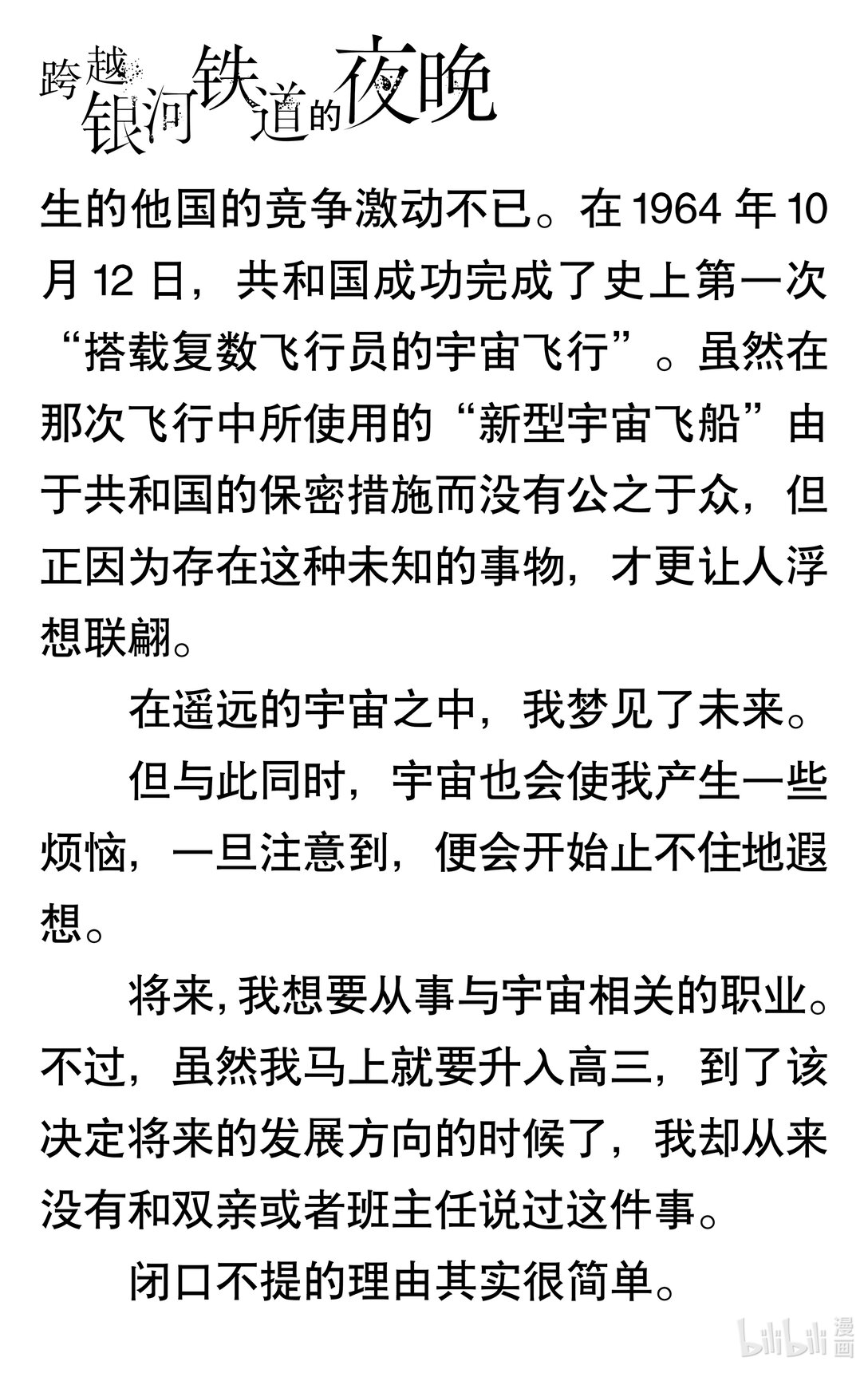 跨越银河铁道的夜晚

生的他国的竞争激动不已。在 1964 年 10 月 12 日，共和国成功完成了史上第一次“搭载复数飞行员的宇宙飞行”。虽然在那次飞行中所使用的“新型宇宙飞船”由于共和国的保密措施而没有公之于众，但正因为存在这种未知的事物，才更让人浮想联翩。

在遥远的宇宙之中，我梦见了未来。

但与此同时，宇宙也会使我产生一些烦恼，一旦注意到，便会开始止不住地遐想。

将来，我想要从事与宇宙相关的职业。不过，虽然我马上就要升入高三，到了该决定将来的发展方向的时候了，我却从来没有和双亲或者班主任说过这件事。

闭口不提的理由其实很简单。

bilibili 漫画